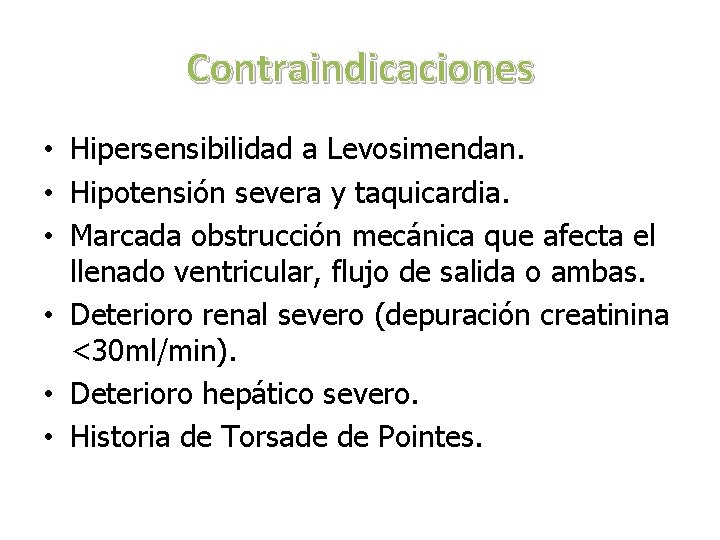 Contraindicaciones

• Hipersensibilidad a Levosimendan.
• Hipotensión severa y taquicardia.
• Marcada obstrucción mecánica que afecta el llenado ventricular, flujo de salida o ambas.
• Deterioro renal severo (depuración creatinina <30ml/min).
• Deterioro hepático severo.
• Historia de Torsade de Pointes.